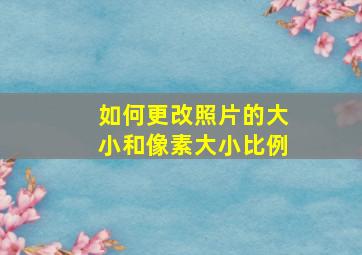 如何更改照片的大小和像素大小比例